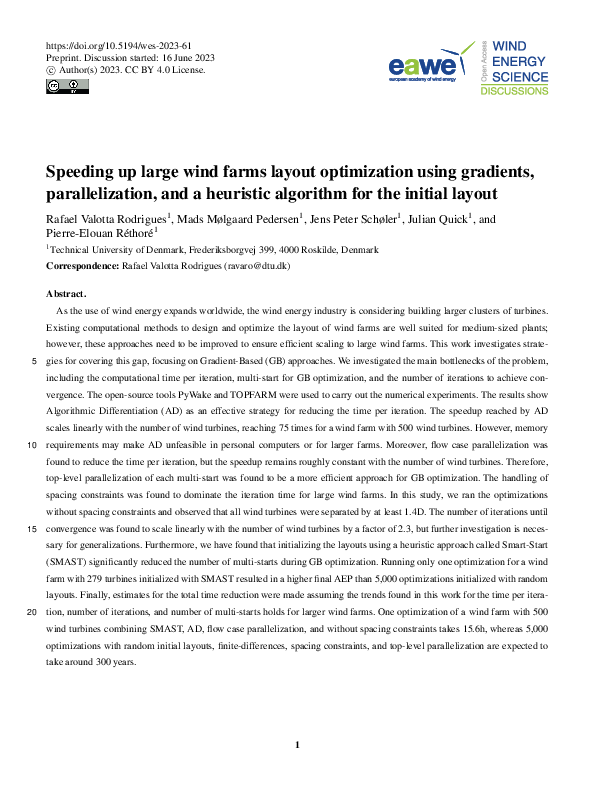 https://doi.org/10.5194/wes-2023-61
Preprint. Discussion started: 16 June 2023
© Author(s) 2023. CC BY 4.0 License.

eawe
european academy of wind energy
Open Access
WIND ENERGY SCIENCE
DISCUSSIONS

Speeding up large wind farms layout optimization using gradients, parallelization, and a heuristic algorithm for the initial layout

Rafael Valotta Rodrigues$^1$, Mads Mølgaard Pedersen$^1$, Jens Peter Schøler$^1$, Julian Quick$^1$, and Pierre-Elouan Réthoré$^1$

$^1$Technical University of Denmark, Frederiksborgvej 399, 4000 Roskilde, Denmark

Correspondence: Rafael Valotta Rodrigues (ravaro@dtu.dk)

Abstract.

As the use of wind energy expands worldwide, the wind energy industry is considering building larger clusters of turbines. Existing computational methods to design and optimize the layout of wind farms are well suited for medium-sized plants; however, these approaches need to be improved to ensure efficient scaling to large wind farms. This work investigates strategies for covering this gap, focusing on Gradient-Based (GB) approaches. We investigated the main bottlenecks of the problem, including the computational time per iteration, multi-start for GB optimization, and the number of iterations to achieve convergence. The open-source tools PyWake and TOPFARM were used to carry out the numerical experiments. The results show Algorithmic Differentiation (AD) as an effective strategy for reducing the time per iteration. The speedup reached by AD scales linearly with the number of wind turbines, reaching 75 times for a wind farm with 500 wind turbines. However, memory requirements may make AD unfeasible in personal computers or for larger farms. Moreover, flow case parallelization was found to reduce the time per iteration, but the speedup remains roughly constant with the number of wind turbines. Therefore, top-level parallelization of each multi-start was found to be a more efficient approach for GB optimization. The handling of spacing constraints was found to dominate the iteration time for large wind farms. In this study, we ran the optimizations without spacing constraints and observed that all wind turbines were separated by at least 1.4D. The number of iterations until convergence was found to scale linearly with the number of wind turbines by a factor of 2.3, but further investigation is necessary for generalizations. Furthermore, we have found that initializing the layouts using a heuristic approach called Smart-Start (SMAST) significantly reduced the number of multi-starts during GB optimization. Running only one optimization for a wind farm with 279 turbines initialized with SMAST resulted in a higher final AEP than 5,000 optimizations initialized with random layouts. Finally, estimates for the total time reduction were made assuming the trends found in this work for the time per iteration, number of iterations, and number of multi-starts holds for larger wind farms. One optimization of a wind farm with 500 wind turbines combining SMAST, AD, flow case parallelization, and without spacing constraints takes 15.6h, whereas 5,000 optimizations with random initial layouts, finite-differences, spacing constraints, and top-level parallelization are expected to take around 300 years.

5
10
15
20

1